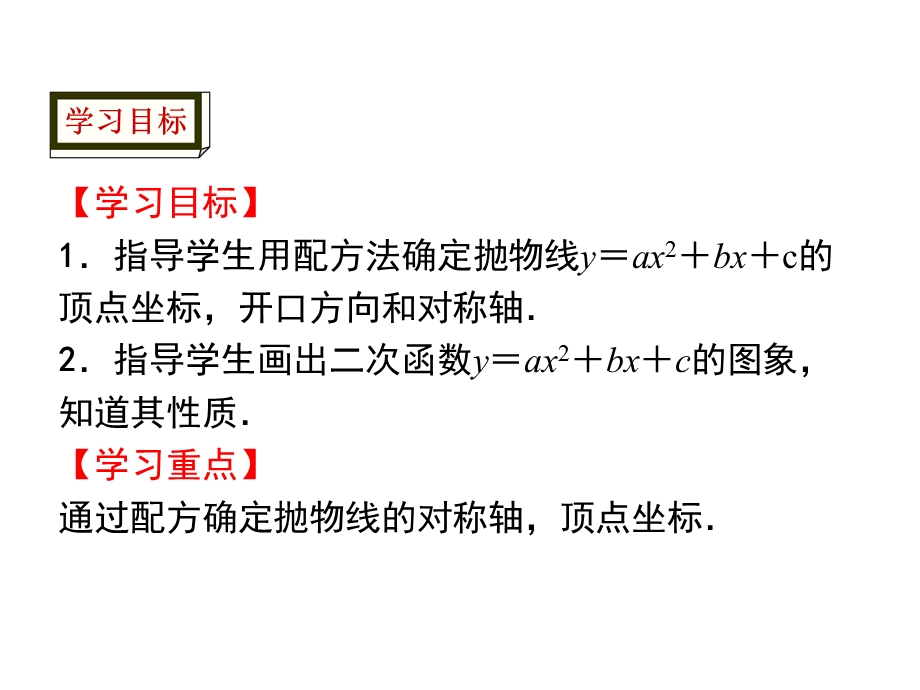 学习目标

【学习目标】

1．指导学生用配方法确定抛物线$y=ax^2+bx+c$的顶点坐标，开口方向和对称轴.

2．指导学生画出二次函数$y=ax^2+bx+c$的图象，知道其性质.

【学习重点】

通过配方确定抛物线的对称轴，顶点坐标.